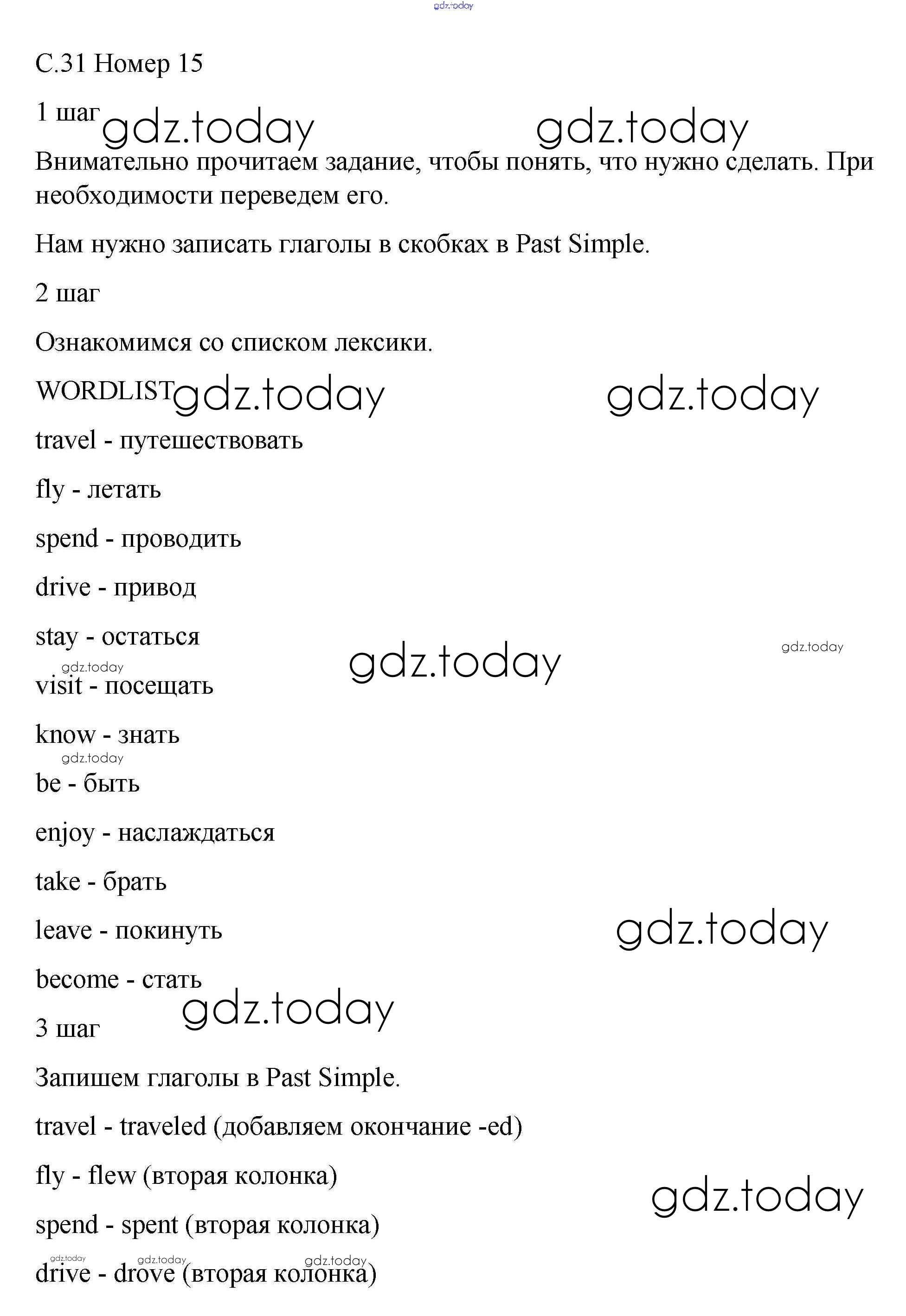 gdz.today

С.31 Номер 15

1 шаг gdz.today gdz.today

Внимательно прочитаем задание, чтобы понять, что нужно сделать. При необходимости переведем его.

Нам нужно записать глаголы в скобках в Past Simple.

2 шаг

Ознакомимся со списком лексики.

WORDLIST gdz.today gdz.today

travel - путешествовать

fly - летать

spend - проводить

drive - привод

stay - остаться gdz.today gdz.today

gdz.today

visit - посещать

know - знать

gdz.today

be - быть

enjoy - наслаждаться

take - брать

leave - покинуть gdz.today

become - стать

gdz.today

3 шаг

Запишем глаголы в Past Simple.

travel - traveled (добавляем окончание -ed)

fly - flew (вторая колонка) gdz.today

spend - spent (вторая колонка)

gdz.today gdz.today gdz.today

drive - drove (вторая колонка)